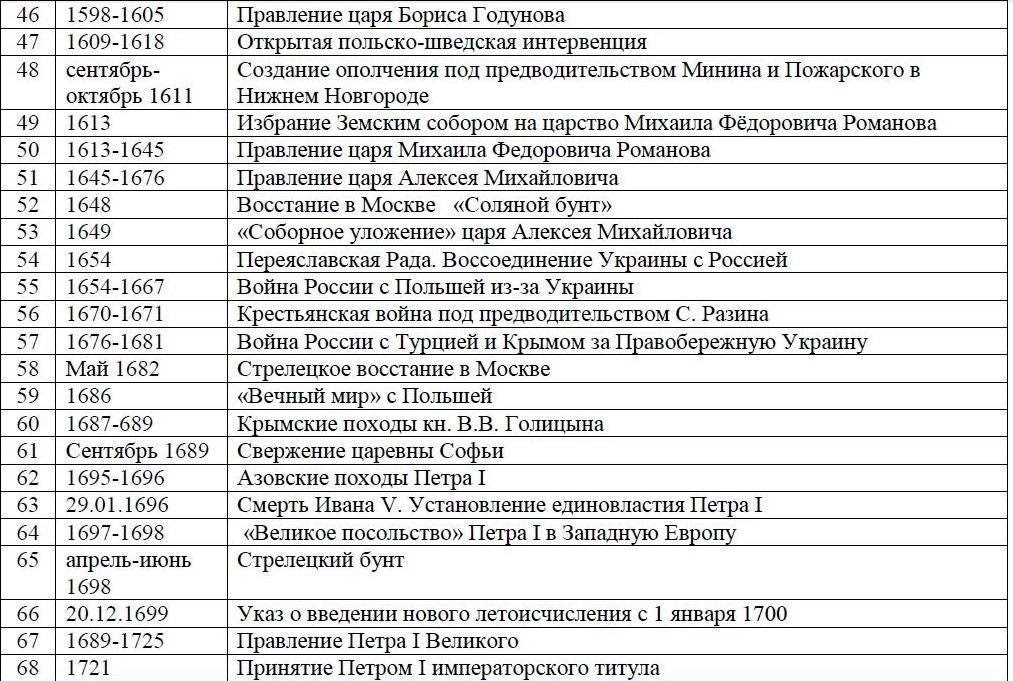 | 46 | 1598-1605 | Правление царя Бориса Годунова |
|---|---|---|
| 47 | 1609-1618 | Открытая польско-шведская интервенция |
| 48 | сентябрь-октябрь 1611 | Создание ополчения под предводительством Минина и Пожарского в Нижнем Новгороде |
| 49 | 1613 | Избрание Земским собором на царство Михаила Фёдоровича Романова |
| 50 | 1613-1645 | Правление царя Михаила Федоровича Романова |
| 51 | 1645-1676 | Правление царя Алексея Михайловича |
| 52 | 1648 | Восстание в Москве «Соляной бунт» |
| 53 | 1649 | «Соборное уложение» царя Алексея Михайловича |
| 54 | 1654 | Переяславская Рада. Воссоединение Украины с Россией |
| 55 | 1654-1667 | Война России с Польшей из-за Украины |
| 56 | 1670-1671 | Крестьянская война под предводительством С. Разина |
| 57 | 1676-1681 | Война России с Турцией и Крымом за Правобережную Украину |
| 58 | Май 1682 | Стрелецкое восстание в Москве |
| 59 | 1686 | «Вечный мир» с Польшей |
| 60 | 1687-689 | Крымские походы кн. В.В. Голицына |
| 61 | Сентябрь 1689 | Свержение царевны Софьи |
| 62 | 1695-1696 | Азовские походы Петра I |
| 63 | 29.01.1696 | Смерть Ивана V. Установление единовластия Петра I |
| 64 | 1697-1698 | «Великое посольство» Петра I в Западную Европу |
| 65 | апрель-июнь 1698 | Стрелецкий бунт |
| 66 | 20.12.1699 | Указ о введении нового летоисчисления с 1 января 1700 |
| 67 | 1689-1725 | Правление Петра I Великого |
| 68 | 1721 | Принятие Петром I императорского титула |